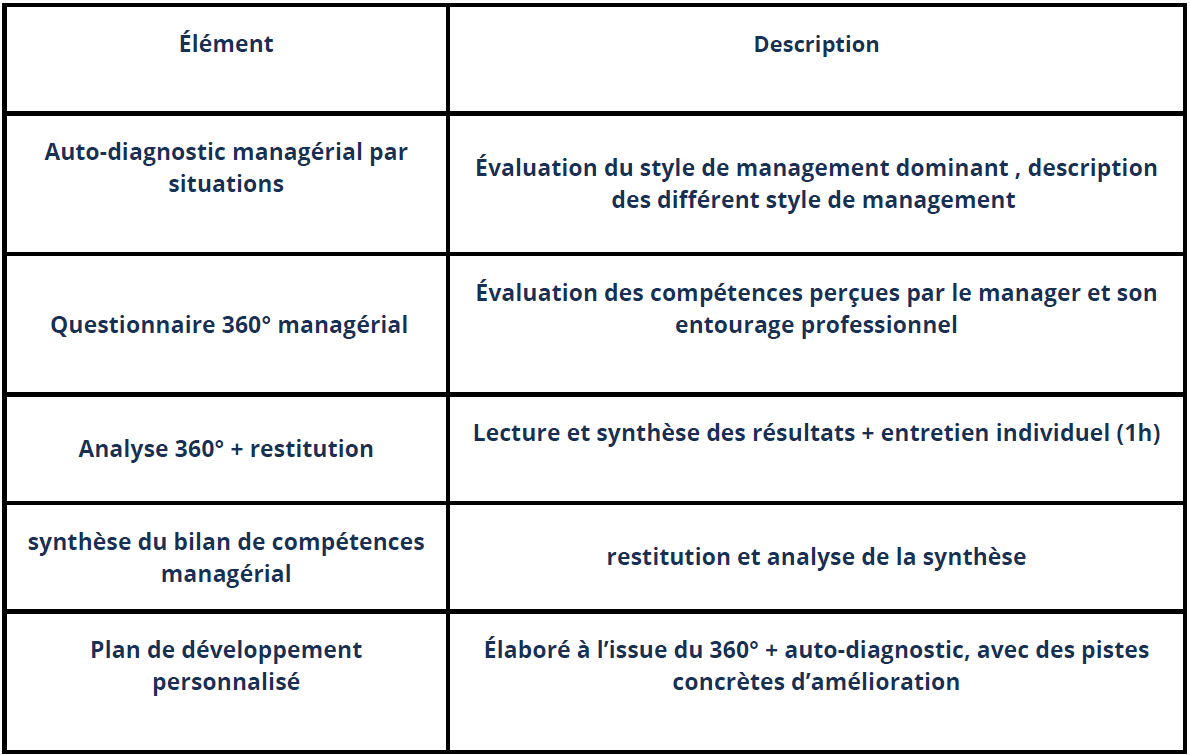 | Élément | Description |
|---|---|
| Auto-diagnostic managérial par situations | Évaluation du style de management dominant , description des différent style de management |
| Questionnaire 360° managérial | Évaluation des compétences perçues par le manager et son entourage professionnel |
| Analyse 360° + restitution | Lecture et synthèse des résultats + entretien individuel (1h) |
| synthèse du bilan de compétences managérial | restitution et analyse de la synthèse |
| Plan de développement personnalisé | Élaboré à l’issue du 360° + auto-diagnostic, avec des pistes concrètes d’amélioration |